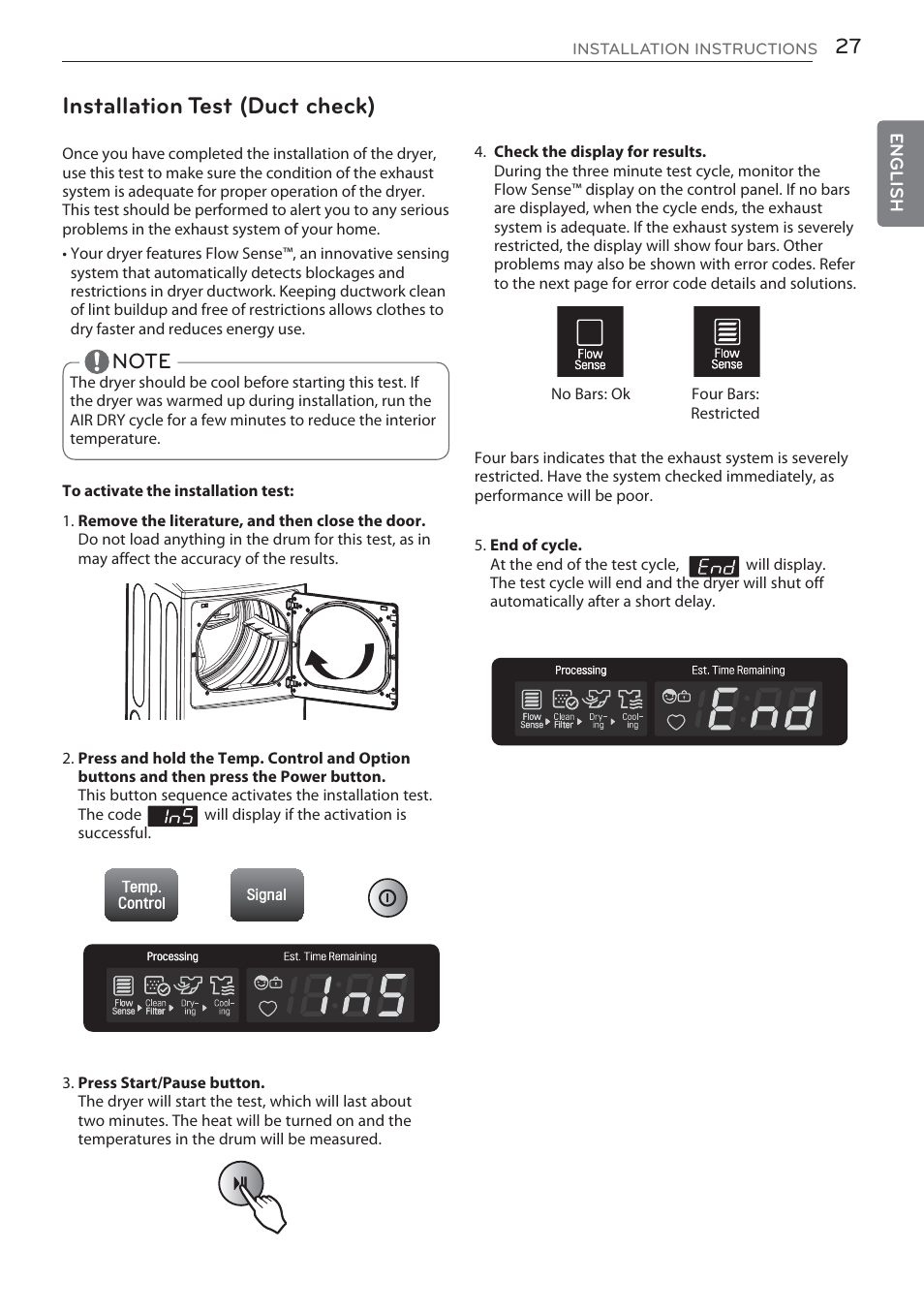 INSTALLATION INSTRUCTIONS 27

ENGLISH

Installation Test (Duct check)

Once you have completed the installation of the dryer, use this test to make sure the condition of the exhaust system is adequate for proper operation of the dryer. This test should be performed to alert you to any serious problems in the exhaust system of your home.

• Your dryer features Flow Sense™, an innovative sensing system that automatically detects blockages and restrictions in dryer ductwork. Keeping ductwork clean of lint buildup and free of restrictions allows clothes to dry faster and reduces energy use.

NOTE
The dryer should be cool before starting this test. If the dryer was warmed up during installation, run the AIR DRY cycle for a few minutes to reduce the interior temperature.

To activate the installation test:

1. Remove the literature, and then close the door. Do not load anything in the drum for this test, as in may affect the accuracy of the results.

2. Press and hold the Temp. Control and Option buttons and then press the Power button. This button sequence activates the installation test. The code InS will display if the activation is successful.

Temp. Control

Signal

Processing Est. Time Remaining
Flow Sense Clean Filter Dry-ing Cool-ing
InS

3. Press Start/Pause button. The dryer will start the test, which will last about two minutes. The heat will be turned on and the temperatures in the drum will be measured.

4. Check the display for results. During the three minute test cycle, monitor the Flow Sense™ display on the control panel. If no bars are displayed, when the cycle ends, the exhaust system is adequate. If the exhaust system is severely restricted, the display will show four bars. Other problems may also be shown with error codes. Refer to the next page for error code details and solutions.

Flow Sense
No Bars: Ok

Flow Sense
Four Bars: Restricted

Four bars indicates that the exhaust system is severely restricted. Have the system checked immediately, as performance will be poor.

5. End of cycle. At the end of the test cycle, End will display. The test cycle will end and the dryer will shut off automatically after a short delay.

Processing Est. Time Remaining
Flow Sense Clean Filter Dry-ing Cool-ing
End